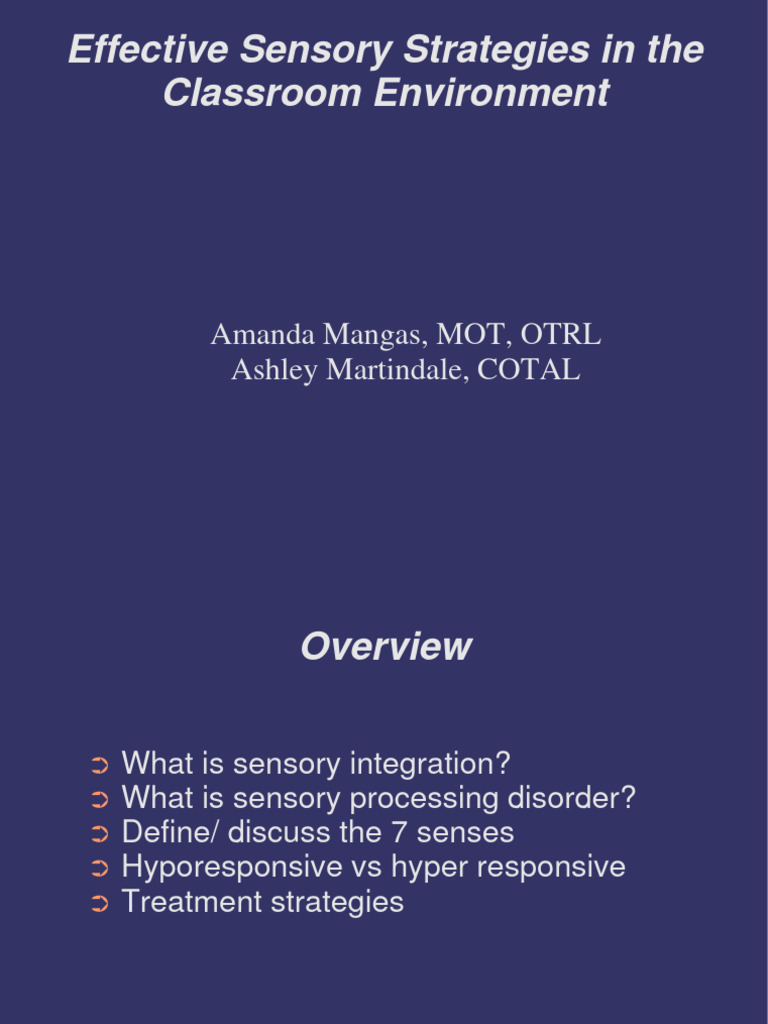 Effective Sensory Strategies in the Classroom Environment

Amanda Mangas, MOT, OTRL
Ashley Martindale, COTAL

Overview

➲ What is sensory integration?
➲ What is sensory processing disorder?
➲ Define/ discuss the 7 senses
➲ Hyporesponsive vs hyper responsive
➲ Treatment strategies